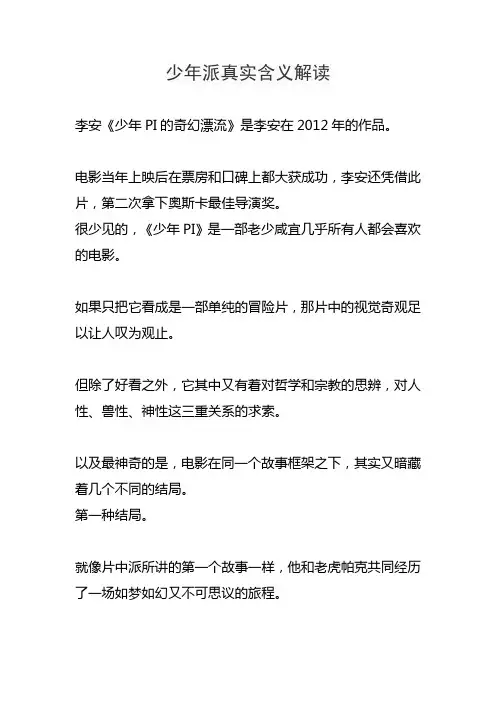 少年派真实含义解读

李安《少年 PI 的奇幻漂流》是李安在 2012 年的作品。

电影当年上映后在票房和口碑上都大获成功，李安还凭借此片，第二次拿下奥斯卡最佳导演奖。
很少见的，《少年 PI》是一部老少咸宜几乎所有人都会喜欢的电影。

如果只把它看成是一部单纯的冒险片，那片中的视觉奇观足以让人叹为观止。

但除了好看之外，它其中又有着对哲学和宗教的思辨，对人性、兽性、神性这三重关系的求索。

以及最神奇的是，电影在同一个故事框架之下，其实又暗藏着几个不同的结局。
第一种结局。

就像片中派所讲的第一个故事一样，他和老虎帕克共同经历了一场如梦如幻又不可思议的旅程。